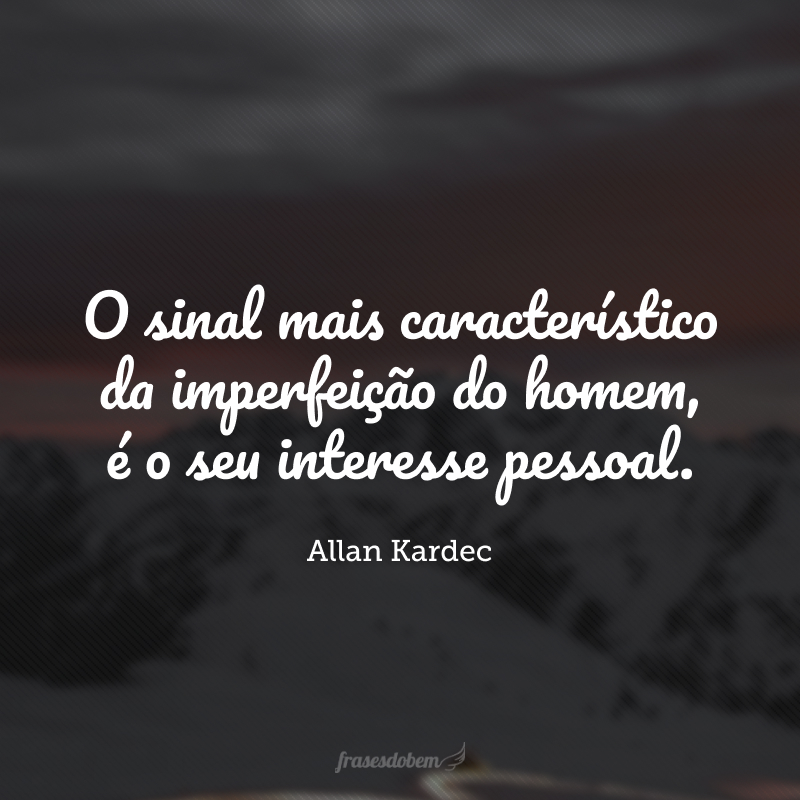 O sinal mais característico da imperfeição do homem, é o seu interesse pessoal.

Allan Kardec

frasesdobem